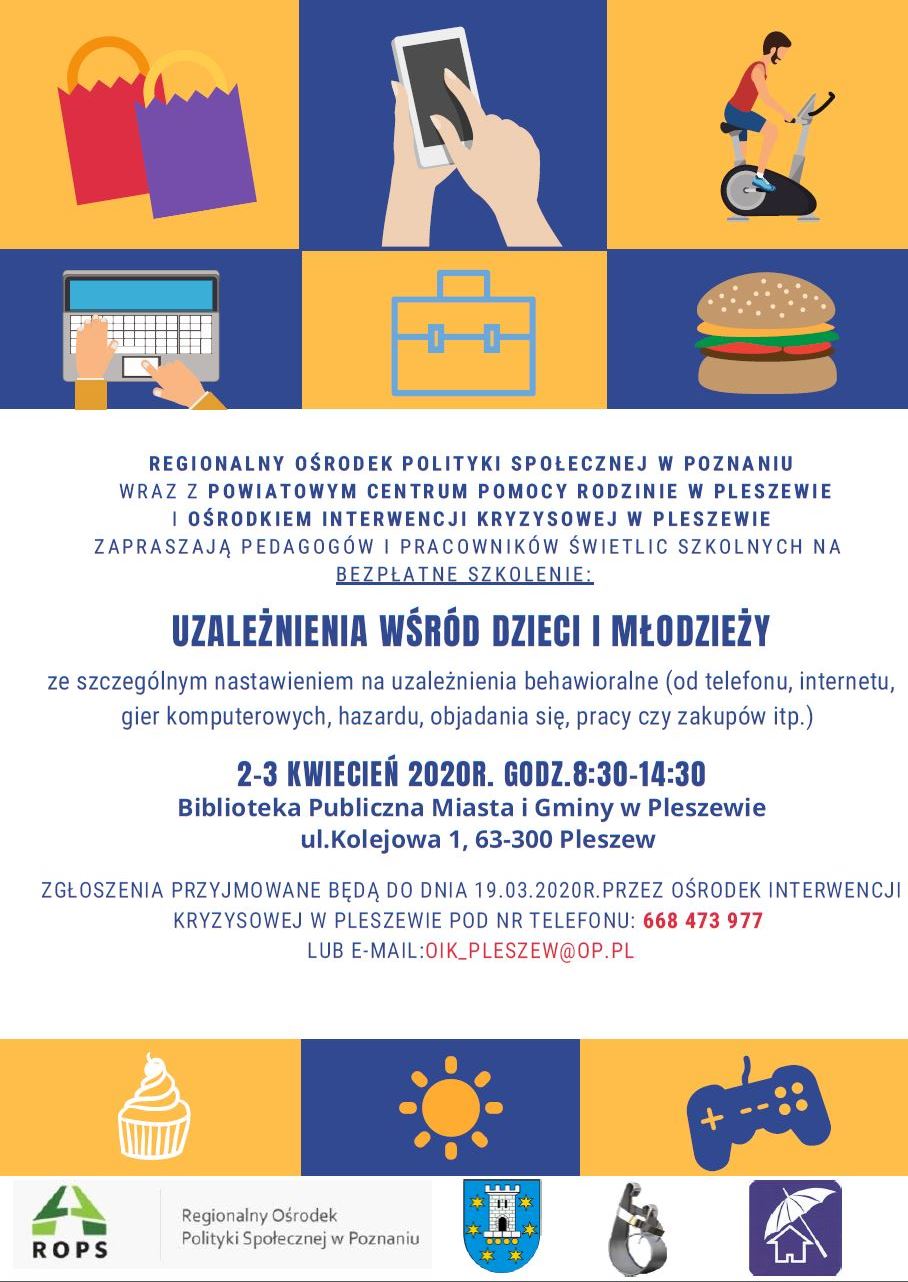 REGIONALNY OŚRODEK POLITYKI SPOŁECZNEJ W POZNANIU
WRAZ Z POWIATOWYM CENTRUM POMOCY RODZINIE W PLESZEWIE
I OŚRODKIEM INTERWENCJI KRYZYSOWEJ W PLESZEWIE
ZAPRASZAJĄ PEDAGOGÓW I PRACOWNIKÓW ŚWIETLIC SZKOLNYCH NA
BEZPŁATNE SZKOLENIE:

UZALEŻNIENIA WŚRÓD DZIECI I MŁODZIEŻY

ze szczególnym nastawieniem na uzależnienia behawioralne (od telefonu, internetu, gier komputerowych, hazardu, objadania się, pracy czy zakupów itp.)

2-3 KWIECIEŃ 2020R. GODZ.8:30-14:30
Biblioteka Publiczna Miasta i Gminy w Pleszewie
ul.Kolejowa 1, 63-300 Pleszew

ZGŁOSZENIA PRZYJMOWANE BĘDĄ DO DNIA 19.03.2020R.PRZEZ OŚRODEK INTERWENCJI KRYZYSOWEJ W PLESZEWIE POD NR TELEFONU: 668 473 977
LUB E-MAIL:OIK_PLESZEW@OP.PL

ROPS
Regionalny Ośrodek Polityki Społecznej w Poznaniu